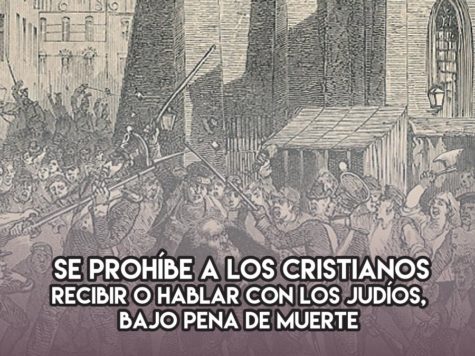 SE PROHÍBE A LOS CRISTIANOS RECIBIR O HABLAR CON LOS JUDÍOS, BAJO PENA DE MUERTE